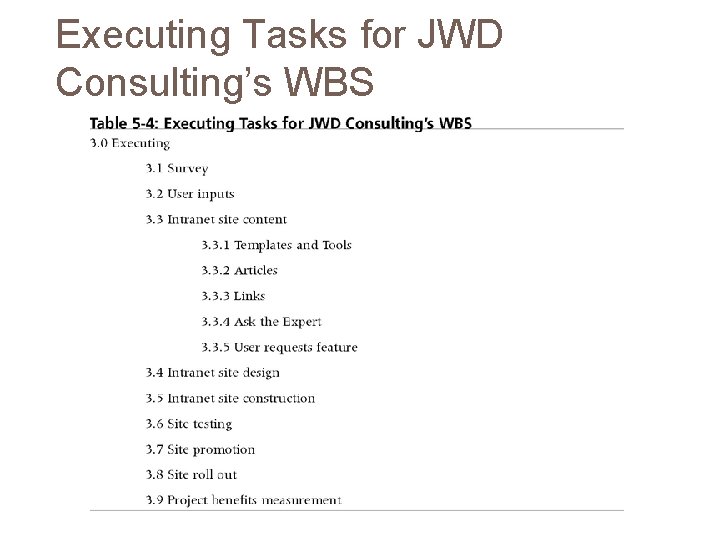 Executing Tasks for JWD Consulting's WBS

Table 5-4: Executing Tasks for JWD Consulting's WBS

3.0 Executing

3.1 Survey

3.2 User inputs

3.3 Intranet site content

3.3.1 Templates and Tools

3.3.2 Articles

3.3.3 Links

3.3.4 Ask the Expert

3.3.5 User requests feature

3.4 Intranet site design

3.5 Intranet site construction

3.6 Site testing

3.7 Site promotion

3.8 Site roll out

3.9 Project benefits measurement